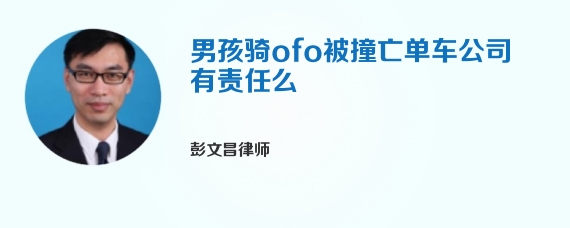 男孩骑ofo被撞亡单车公司有责任么

彭文昌律师